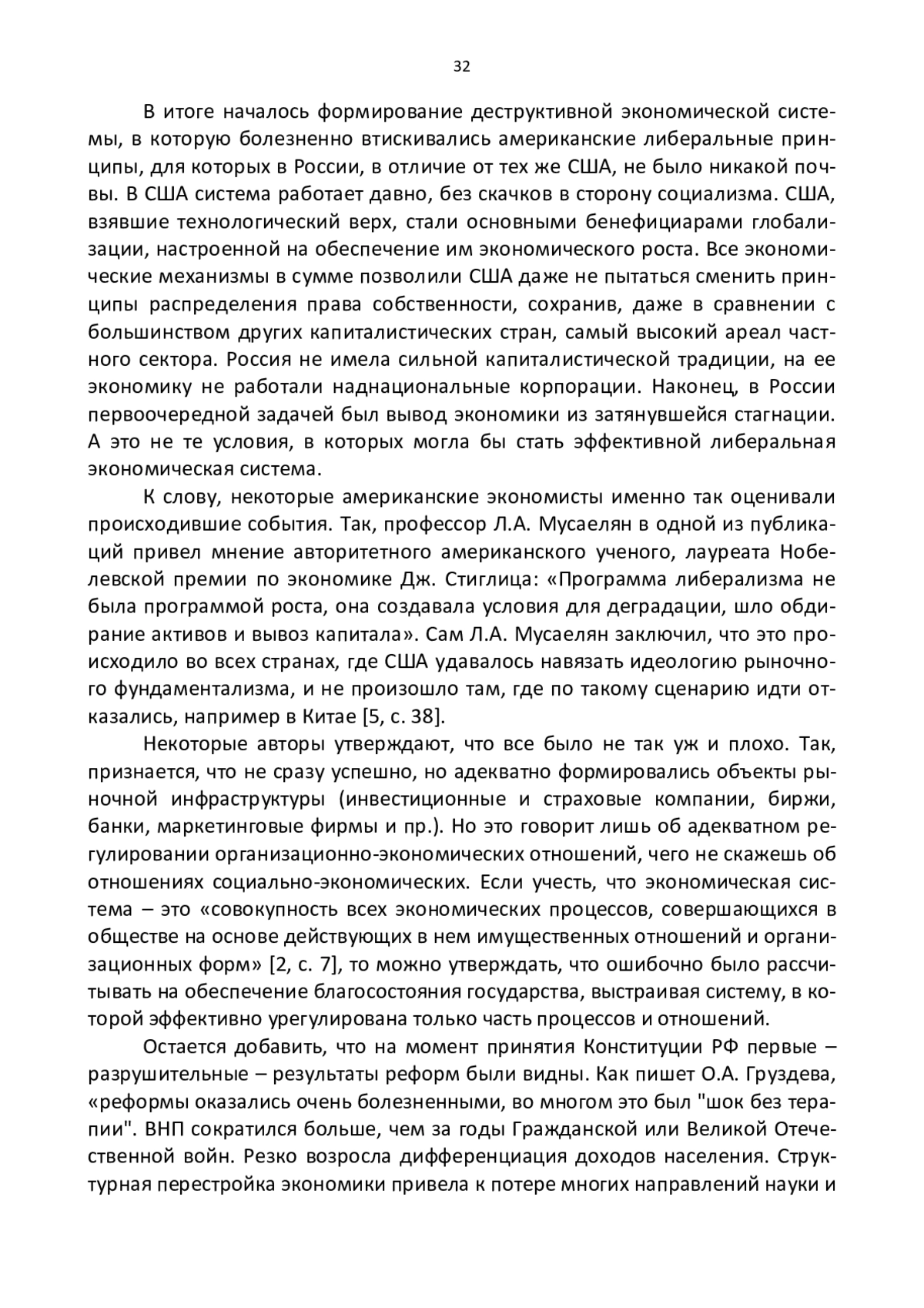 32

В итоге началось формирование деструктивной экономической системы, в которую болезненно втискивались американские либеральные принципы, для которых в России, в отличие от тех же США, не было никакой почвы. В США система работает давно, без скачков в сторону социализма. США, взявшие технологический верх, стали основными бенефициарами глобализации, настроенной на обеспечение им экономического роста. Все экономические механизмы в сумме позволили США даже не пытаться сменить принципы распределения права собственности, сохранив, даже в сравнении с большинством других капиталистических стран, самый высокий ареал частного сектора. Россия не имела сильной капиталистической традиции, на ее экономику не работали наднациональные корпорации. Наконец, в России первоочередной задачей был вывод экономики из затянувшейся стагнации. А это не те условия, в которых могла бы стать эффективной либеральная экономическая система.

К слову, некоторые американские экономисты именно так оценивали происходившие события. Так, профессор Л.А. Мусаелян в одной из публикаций привел мнение авторитетного американского ученого, лауреата Нобелевской премии по экономике Дж. Стиглица: «Программа либерализма не была программой роста, она создавала условия для деградации, шло обдирание активов и вывоз капитала». Сам Л.А. Мусаелян заключил, что это происходило во всех странах, где США удавалось навязать идеологию рыночного фундаментализма, и не произошло там, где по такому сценарию идти отказались, например в Китае [5, с. 38].

Некоторые авторы утверждают, что все было не так уж и плохо. Так, признается, что не сразу успешно, но адекватно формировались объекты рыночной инфраструктуры (инвестиционные и страховые компании, биржи, банки, маркетинговые фирмы и пр.). Но это говорит лишь об адекватном регулировании организационно-экономических отношений, чего не скажешь об отношениях социально-экономических. Если учесть, что экономическая система – это «совокупность всех экономических процессов, совершающихся в обществе на основе действующих в нем имущественных отношений и организационных форм» [2, с. 7], то можно утверждать, что ошибочно было рассчитывать на обеспечение благосостояния государства, выстраивая систему, в которой эффективно урегулирована только часть процессов и отношений.

Остается добавить, что на момент принятия Конституции РФ первые – разрушительные – результаты реформ были видны. Как пишет О.А. Груздева, «реформы оказались очень болезненными, во многом это был "шок без терапии". ВНП сократился больше, чем за годы Гражданской или Великой Отечественной войн. Резко возросла дифференциация доходов населения. Структурная перестройка экономики привела к потере многих направлений науки и